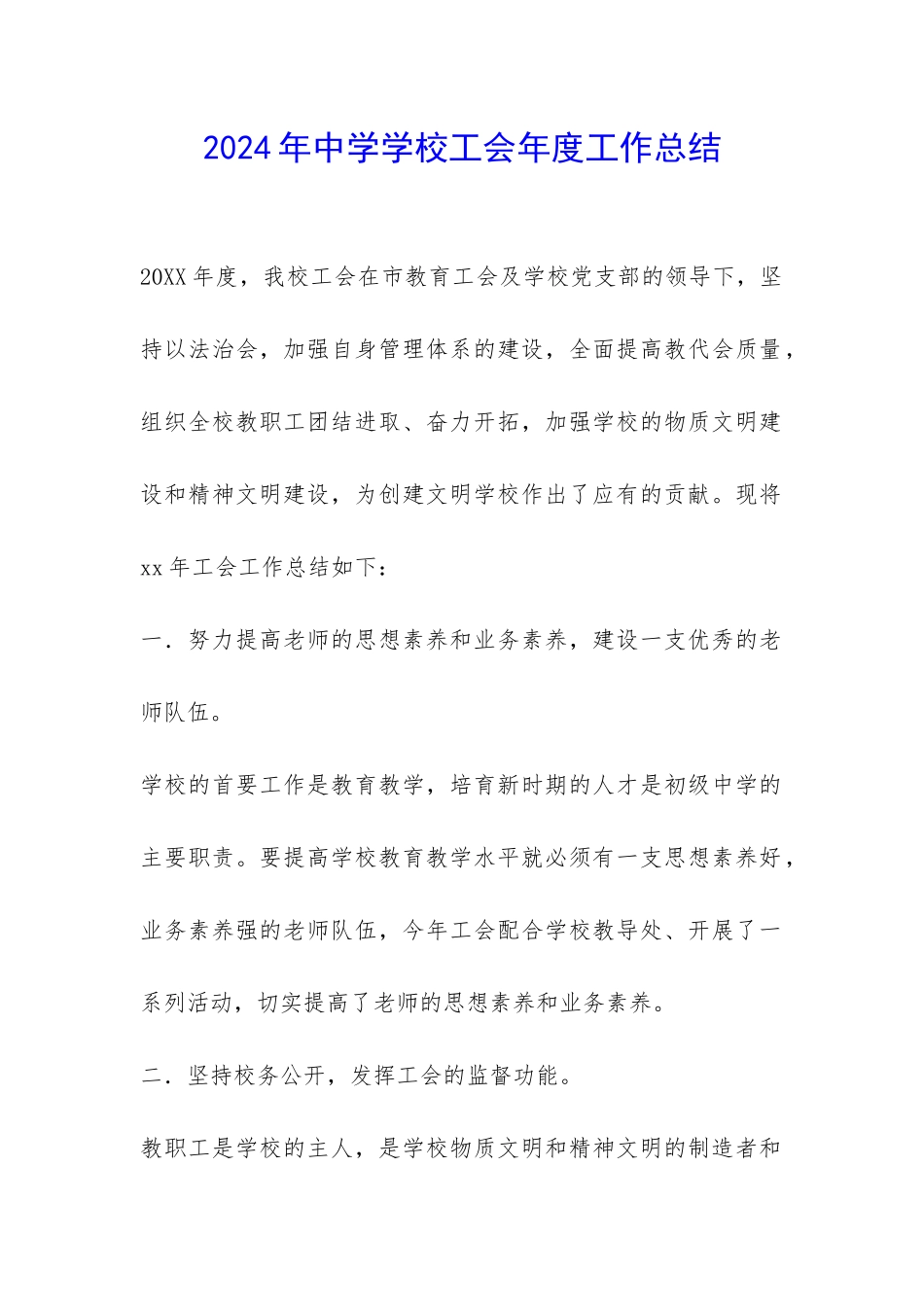 2024年中学学校工会年度工作总结

20XX年度，我校工会在市教育工会及学校党支部的领导下，坚持以法治会，加强自身管理体系的建设，全面提高教代会质量，组织全校教职工团结进取、奋力开拓，加强学校的物质文明建设和精神文明建设，为创建文明学校作出了应有的贡献。现将xx年工会工作总结如下：

一．努力提高老师的思想素养和业务素养，建设一支优秀的老师队伍。

学校的首要工作是教育教学，培育新时期的人才是初级中学的主要职责。要提高学校教育教学水平就必须有一支思想素养好，业务素养强的老师队伍，今年工会配合学校教导处、开展了一系列活动，切实提高了老师的思想素养和业务素养。

二．坚持校务公开，发挥工会的监督功能。

教职工是学校的主人，是学校物质文明和精神文明的制造者和